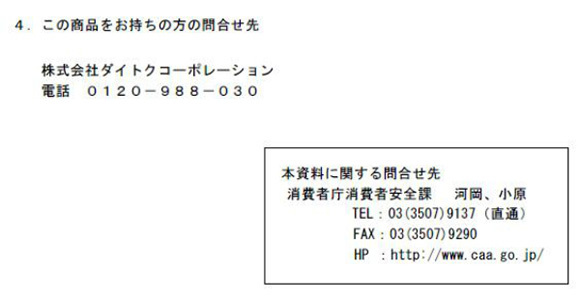 ４．この商品をお持ちの方の問合せ先

株式会社ダイトクコーポレーション
電話　０１２０－９８８－０３０

本資料に関する問合せ先
消費者庁消費者安全課　河岡、小原
TEL：03(3507)9137（直通）
FAX：03(3507)9290
HP ：http://www.caa.go.jp/